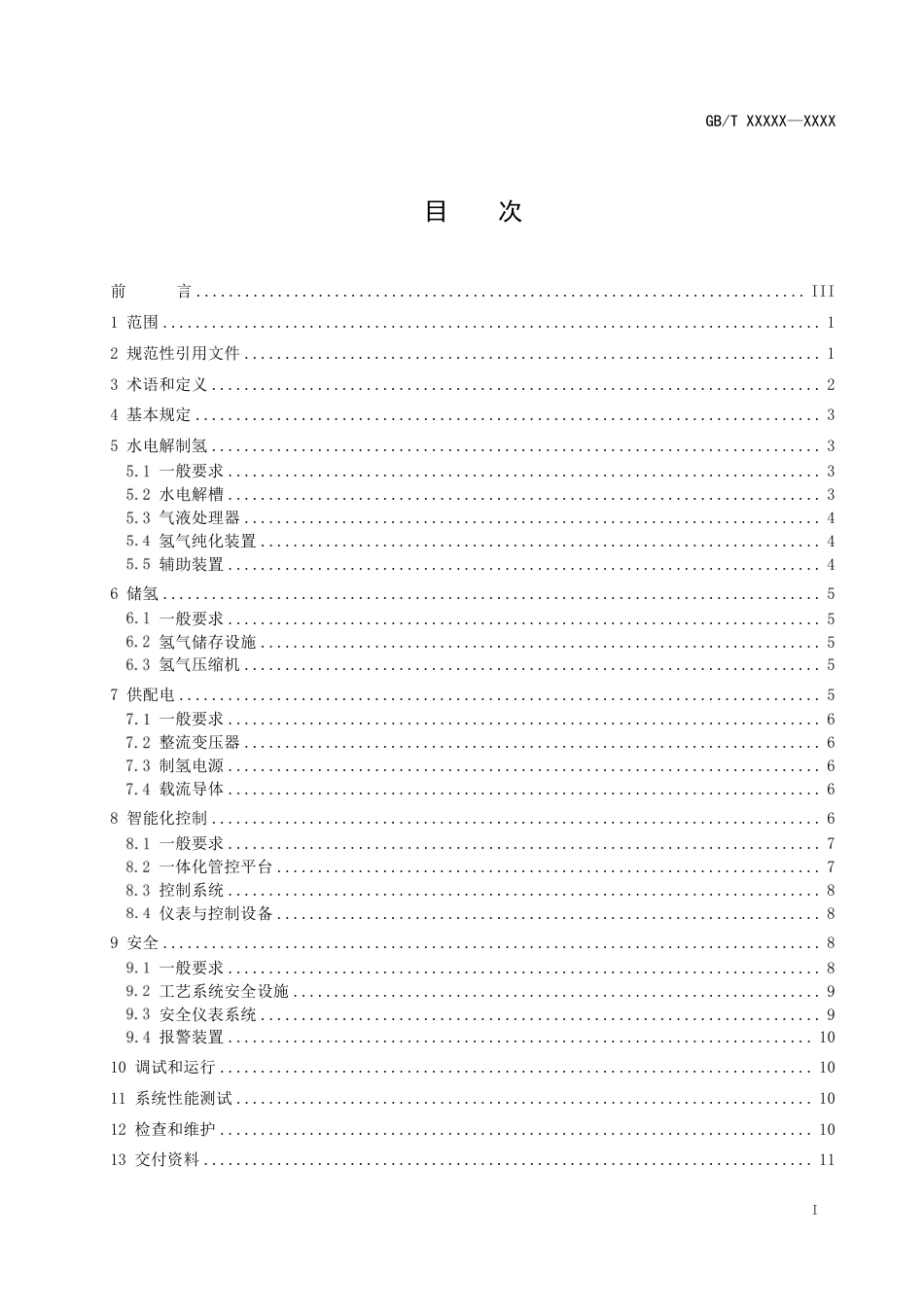 GB/T XXXXX—XXXX

目 次

前 言 III

1 范围 1

2 规范性引用文件 1

3 术语和定义 2

4 基本规定 3

5 水电解制氢 3

5.1 一般要求 3

5.2 水电解槽 3

5.3 气液处理器 4

5.4 氢气纯化装置 4

5.5 辅助装置 4

6 储氢 5

6.1 一般要求 5

6.2 氢气储存设施 5

6.3 氢气压缩机 5

7 供配电 5

7.1 一般要求 6

7.2 整流变压器 6

7.3 制氢电源 6

7.4 载流导体 6

8 智能化控制 6

8.1 一般要求 7

8.2 一体化管控平台 7

8.3 控制系统 8

8.4 仪表与控制设备 8

9 安全 8

9.1 一般要求 8

9.2 工艺系统安全设施 9

9.3 安全仪表系统 9

9.4 报警装置 10

10 调试和运行 10

11 系统性能测试 10

12 检查和维护 10

13 交付资料 11

I